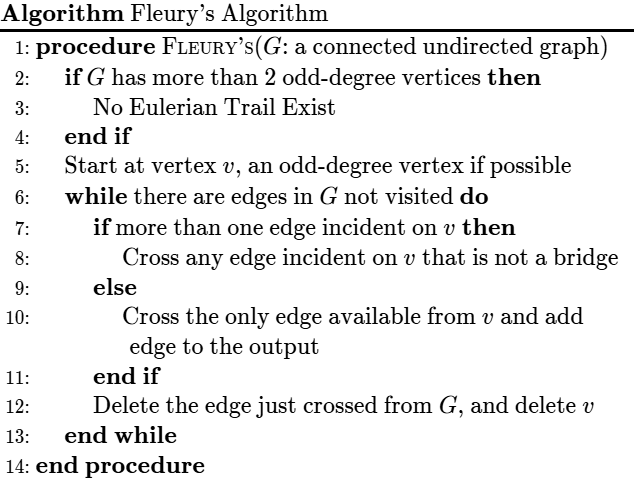 Algorithm Fleury's Algorithm
1: procedure FLEURY'S($G$: a connected undirected graph)
2: if $G$ has more than 2 odd-degree vertices then
3: No Eulerian Trail Exist
4: end if
5: Start at vertex $v$, an odd-degree vertex if possible
6: while there are edges in $G$ not visited do
7: if more than one edge incident on $v$ then
8: Cross any edge incident on $v$ that is not a bridge
9: else
10: Cross the only edge available from $v$ and add edge to the output
11: end if
12: Delete the edge just crossed from $G$, and delete $v$
13: end while
14: end procedure